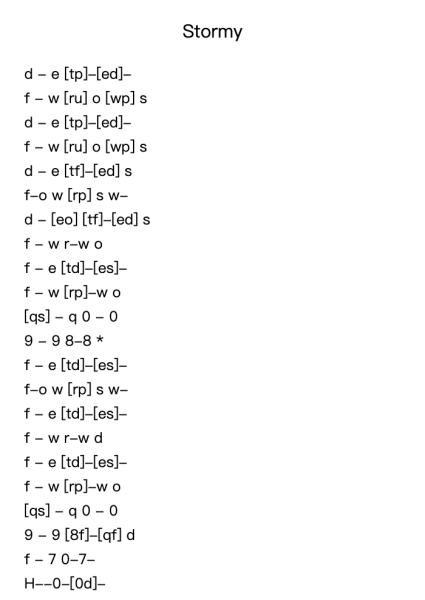 Stormy

d – e [tp]–[ed]–
f – w [ru] o [wp] s
d – e [tp]–[ed]–
f – w [ru] o [wp] s
d – e [tf]–[ed] s
f–o w [rp] s w–
d – [eo] [tf]–[ed] s
f – w r–w o
f – e [td]–[es]–
f – w [rp]–w o
[qs] – q 0 – 0
9 – 9 8–8 *
f – e [td]–[es]–
f–o w [rp] s w–
f – e [td]–[es]–
f – w r–w d
f – e [td]–[es]–
f – w [rp]–w o
[qs] – q 0 – 0
9 – 9 [8f]–[qf] d
f – 7 0–7–
H––0–[0d]–